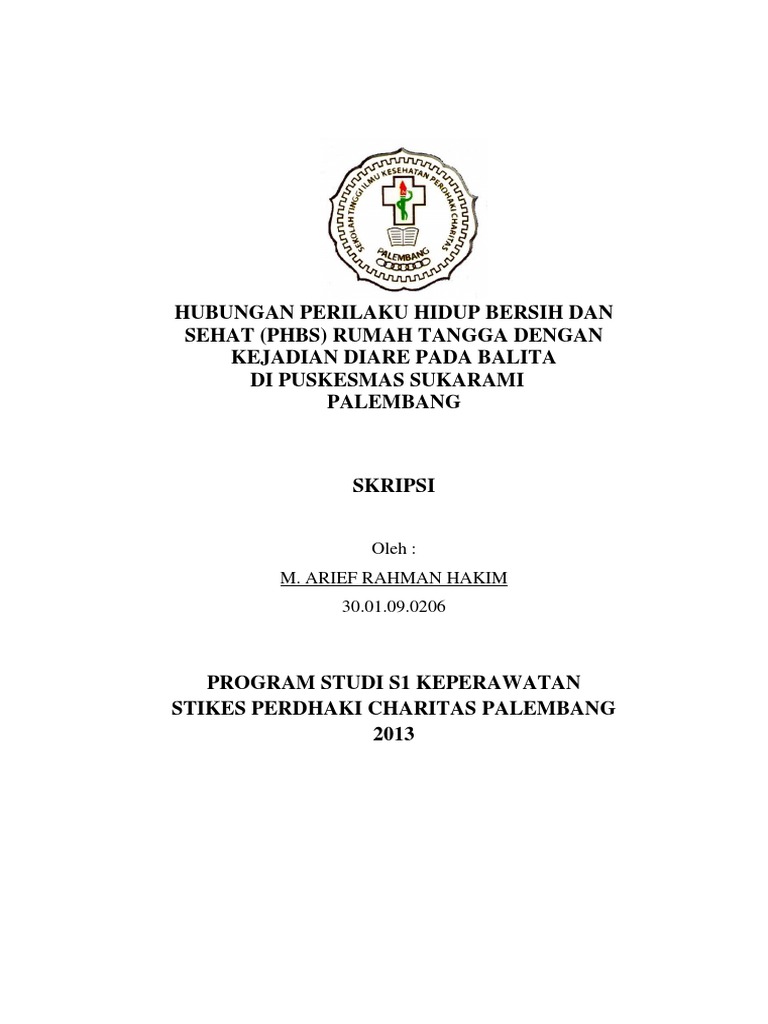 SEKOLAH TINGGI ILMU KESEHATAN PERDHAKI CHARITAS
PALEMBANG

HUBUNGAN PERILAKU HIDUP BERSIH DAN SEHAT (PHBS) RUMAH TANGGA DENGAN KEJADIAN DIARE PADA BALITA DI PUSKESMAS SUKARAMI PALEMBANG

SKRIPSI

Oleh :

M. ARIEF RAHMAN HAKIM

30.01.09.0206

PROGRAM STUDI S1 KEPERAWATAN
STIKES PERDHAKI CHARITAS PALEMBANG
2013